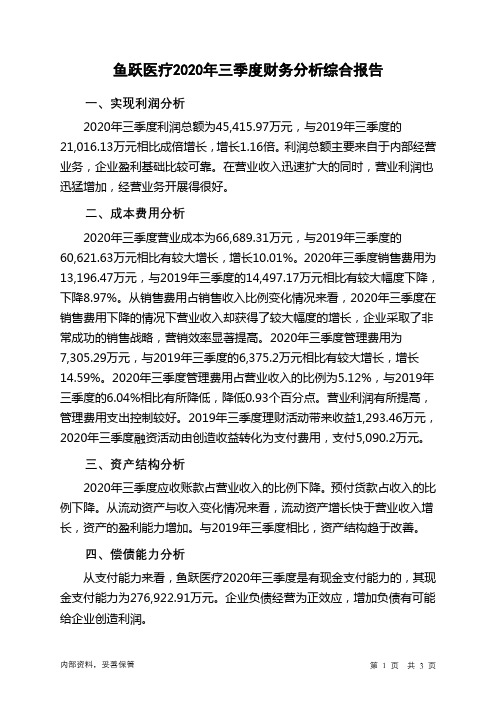 鱼跃医疗2020年三季度财务分析综合报告

一、实现利润分析

2020年三季度利润总额为45,415.97万元，与2019年三季度的21,016.13万元相比成倍增长，增长1.16倍。利润总额主要来自于内部经营业务，企业盈利基础比较可靠。在营业收入迅速扩大的同时，营业利润也迅猛增加，经营业务开展得很好。

二、成本费用分析

2020年三季度营业成本为66,689.31万元，与2019年三季度的60,621.63万元相比有较大增长，增长10.01%。2020年三季度销售费用为13,196.47万元，与2019年三季度的14,497.17万元相比有较大幅度下降，下降8.97%。从销售费用占销售收入比例变化情况来看，2020年三季度在销售费用下降的情况下营业收入却获得了较大幅度的增长，企业采取了非常成功的销售战略，营销效率显著提高。2020年三季度管理费用为7,305.29万元，与2019年三季度的6,375.2万元相比有较大增长，增长14.59%。2020年三季度管理费用占营业收入的比例为5.12%，与2019年三季度的6.04%相比有所降低，降低0.93个百分点。营业利润有所提高，管理费用支出控制较好。2019年三季度理财活动带来收益1,293.46万元，2020年三季度融资活动由创造收益转化为支付费用，支付5,090.2万元。

三、资产结构分析

2020年三季度应收账款占营业收入的比例下降。预付货款占收入的比例下降。从流动资产与收入变化情况来看，流动资产增长快于营业收入增长，资产的盈利能力增加。与2019年三季度相比，资产结构趋于改善。

四、偿债能力分析

从支付能力来看，鱼跃医疗2020年三季度是有现金支付能力的，其现金支付能力为276,922.91万元。企业负债经营为正效应，增加负债有可能给企业创造利润。

内部资料，妥善保管

第 1 页 共 3 页